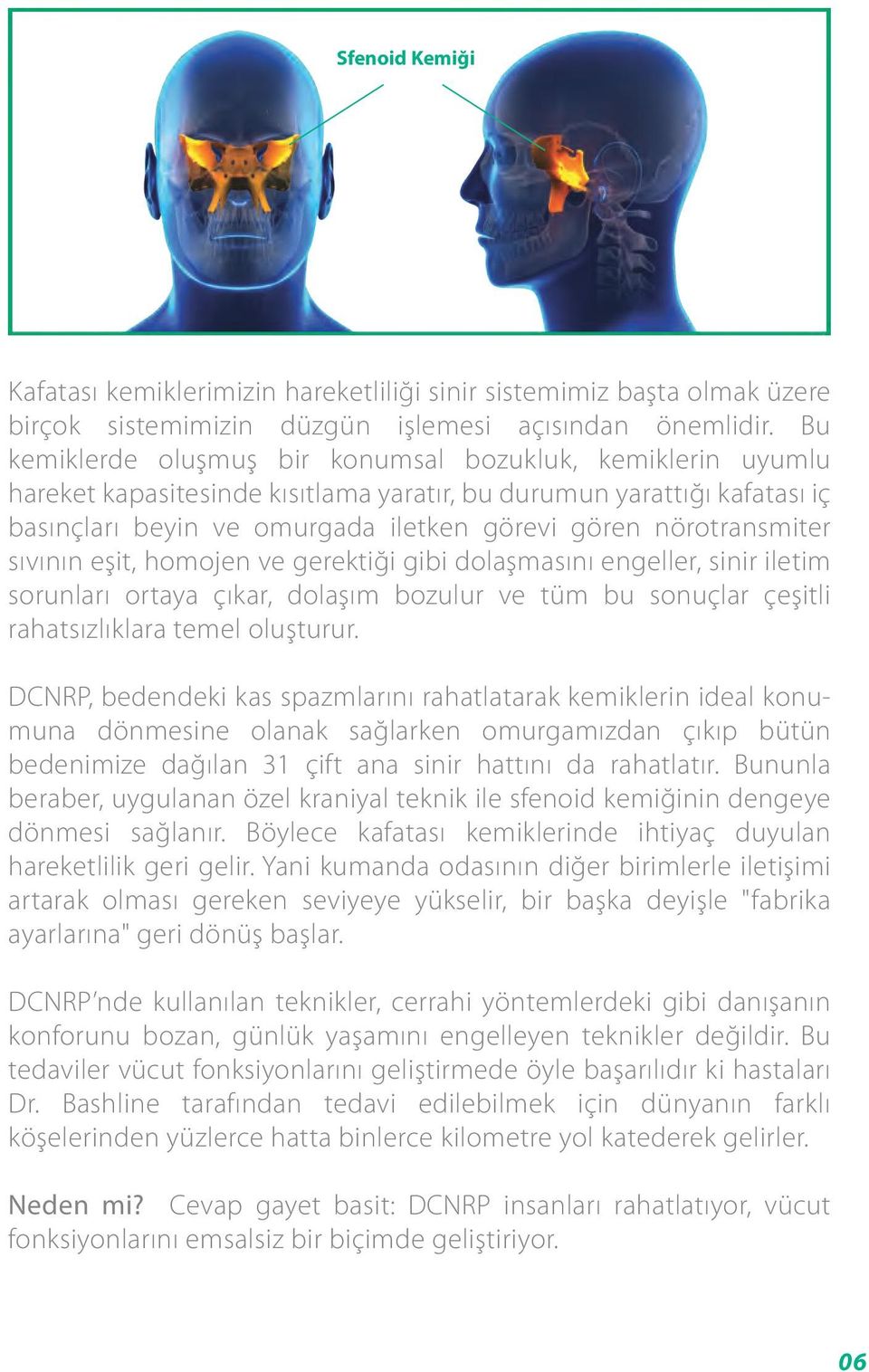 Sfenoid Kemiği

Kafatası kemiklerimizin hareketliliği sinir sistemimiz başta olmak üzere birçok sistemimizin düzgün işlemesi açısından önemlidir. Bu kemiklerde oluşmuş bir konumsal bozukluk, kemiklerin uyumlu hareket kapasitesinde kısıtlama yaratır, bu durumun yarattığı kafatası iç basınçları beyin ve omurgada iletken görevi gören nörotransmiter sıvının eşit, homojen ve gerektiği gibi dolaşmasını engeller, sinir iletim sorunları ortaya çıkar, dolaşım bozulur ve tüm bu sonuçlar çeşitli rahatsızlıklara temel oluşturur.

DCNRP, bedendeki kas spazmlarını rahatlatarak kemiklerin ideal konumuna dönmesine olanak sağlarken omurgamızdan çıkıp bütün bedenimize dağılan 31 çift ana sinir hattını da rahatlatır. Bununla beraber, uygulanan özel kraniyal teknik ile sfenoid kemiğinin dengeye dönmesi sağlanır. Böylece kafatası kemiklerinde ihtiyaç duyulan hareketlilik geri gelir. Yani kumanda odasının diğer birimlerle iletişimi artarak olması gereken seviyeye yükselir, bir başka deyişle "fabrika ayarlarına" geri dönüş başlar.

DCNRP'nde kullanılan teknikler, cerrahi yöntemlerdeki gibi danışanın konforunu bozan, günlük yaşamını engelleyen teknikler değildir. Bu tedaviler vücut fonksiyonlarını geliştirmede öyle başarılıdır ki hastaları Dr. Bashline tarafından tedavi edilebilmek için dünyanın farklı köşelerinden yüzlerce hatta binlerce kilometre yol katederek gelirler.

Neden mi? Cevap gayet basit: DCNRP insanları rahatlatıyor, vücut fonksiyonlarını emsalsiz bir biçimde geliştiriyor.

06